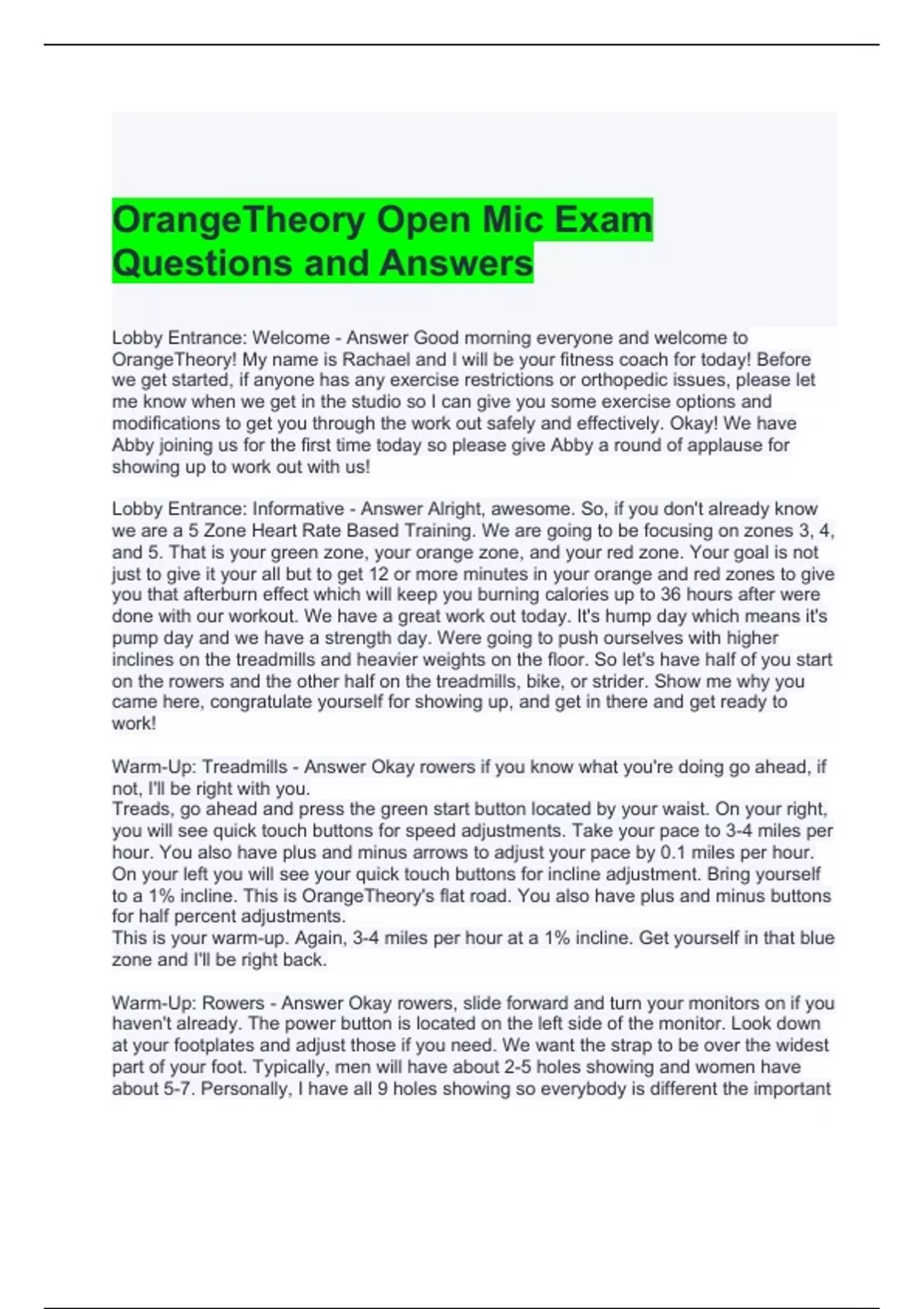 OrangeTheory Open Mic Exam Questions and Answers

Lobby Entrance: Welcome - Answer Good morning everyone and welcome to OrangeTheory! My name is Rachael and I will be your fitness coach for today! Before we get started, if anyone has any exercise restrictions or orthopedic issues, please let me know when we get in the studio so I can give you some exercise options and modifications to get you through the work out safely and effectively. Okay! We have Abby joining us for the first time today so please give Abby a round of applause for showing up to work out with us!

Lobby Entrance: Informative - Answer Alright, awesome. So, if you don't already know we are a 5 Zone Heart Rate Based Training. We are going to be focusing on zones 3, 4, and 5. That is your green zone, your orange zone, and your red zone. Your goal is not just to give it your all but to get 12 or more minutes in your orange and red zones to give you that afterburn effect which will keep you burning calories up to 36 hours after were done with our workout. We have a great work out today. It's hump day which means it's pump day and we have a strength day. Were going to push ourselves with higher inclines on the treadmills and heavier weights on the floor. So let's have half of you start on the rowers and the other half on the treadmills, bike, or strider. Show me why you came here, congratulate yourself for showing up, and get in there and get ready to work!

Warm-Up: Treadmills - Answer Okay rowers if you know what you're doing go ahead, if not, I'll be right with you.
Treads, go ahead and press the green start button located by your waist. On your right, you will see quick touch buttons for speed adjustments. Take your pace to 3-4 miles per hour. You also have plus and minus arrows to adjust your pace by 0.1 miles per hour. On your left you will see your quick touch buttons for incline adjustment. Bring yourself to a 1% incline. This is OrangeTheory's flat road. You also have plus and minus buttons for half percent adjustments.
This is your warm-up. Again, 3-4 miles per hour at a 1% incline. Get yourself in that blue zone and I'll be right back.

Warm-Up: Rowers - Answer Okay rowers, slide forward and turn your monitors on if you haven't already. The power button is located on the left side of the monitor. Look down at your footplates and adjust those if you need. We want the strap to be over the widest part of your foot. Typically, men will have about 2-5 holes showing and women have about 5-7. Personally, I have all 9 holes showing so everybody is different the important